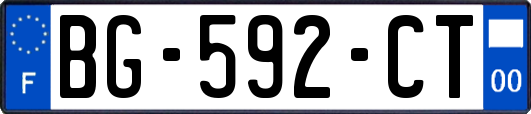 F
BG-592-CT
00